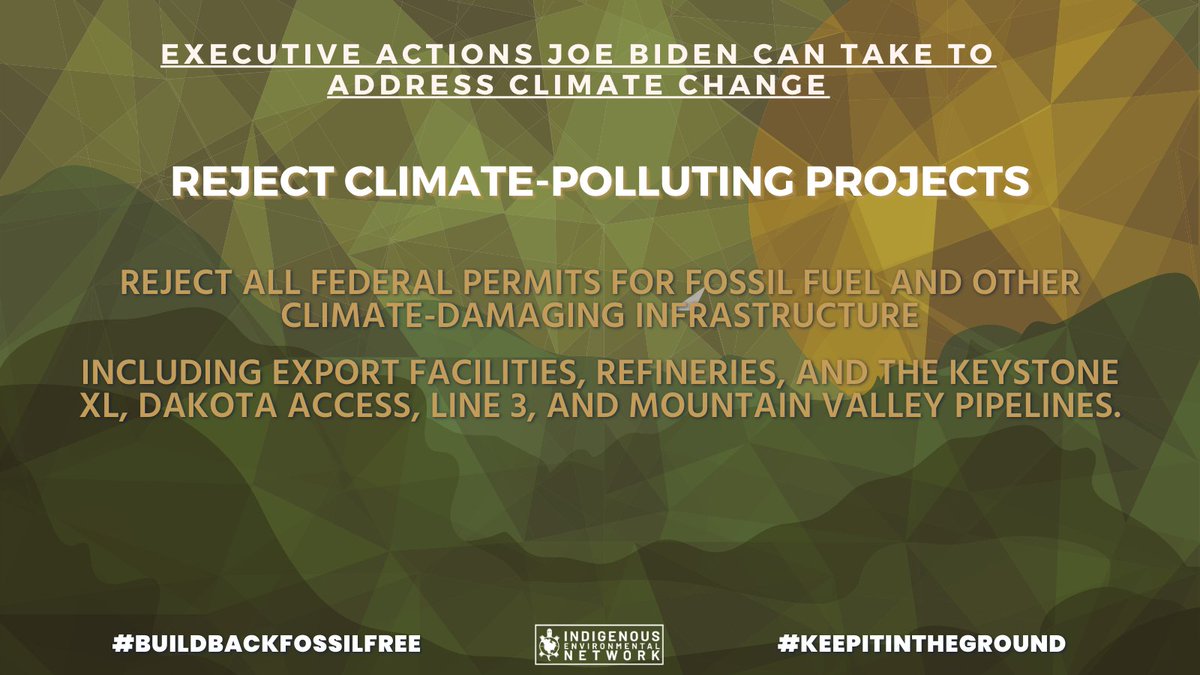 EXECUTIVE ACTIONS JOE BIDEN CAN TAKE TO ADDRESS CLIMATE CHANGE

REJECT CLIMATE-POLLUTING PROJECTS

REJECT ALL FEDERAL PERMITS FOR FOSSIL FUEL AND OTHER CLIMATE-DAMAGING INFRASTRUCTURE

INCLUDING EXPORT FACILITIES, REFINERIES, AND THE KEYSTONE XL, DAKOTA ACCESS, LINE 3, AND MOUNTAIN VALLEY PIPELINES.

#BUILDBACKFOSSILFREE

INDIGENOUS ENVIRONMENTAL NETWORK

#KEEPITINTHEGROUND